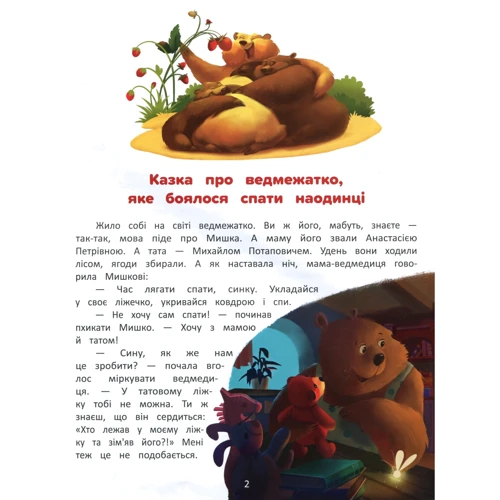 Казка про ведмежатко, яке боялося спати наодинці

Жило собі на світі ведмежатко. Ви ж його, мабуть, знаєте — так-так, мова піде про Мишка. А маму його звали Анастасією Петрівною. А тата — Михайлом Потаповичем. Удень вони ходили лісом, ягоди збирали. А як наставала ніч, мама-ведмедиця говорила Мишкові:

— Час лягати спати, синку. Укладайся у своє ліжечко, укривайся ковдрою і спи.

— Не хочу сам спати! — починав пхикати Мишко. — Хочу з мамою й татом!

— Сину, як же нам це зробити? — почала вголос міркувати ведмедиця. — У татовому ліжку тобі не можна. Ти ж знаєш, що він сердиться: «Хто лежав у моєму ліжку та зім'яв його?!» Мені теж це не подобається.

2